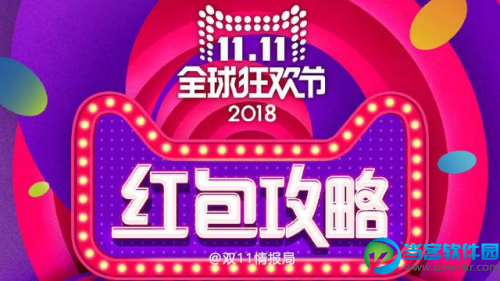 11.11
全球狂欢节
2018

红包攻略

@双11情报局

当客软件园
www.downkr.com